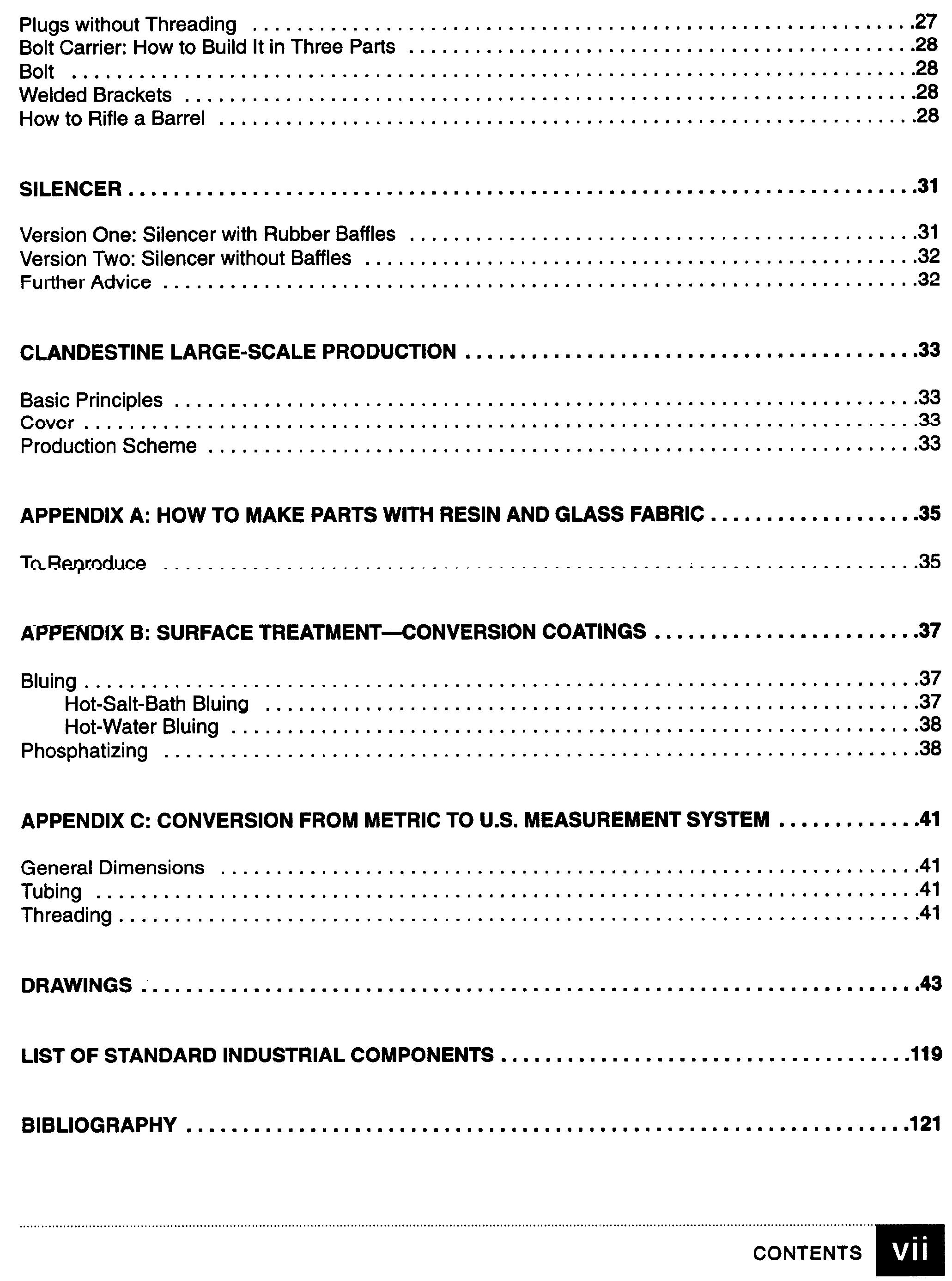 Plugs without Threading .27
Bolt Carrier: How to Build It in Three Parts .28
Bolt .28
Welded Brackets .28
How to Rifle a Barrel .28

SILENCER .31

Version One: Silencer with Rubber Baffles .31
Version Two: Silencer without Baffles .32
Further Advice .32

CLANDESTINE LARGE-SCALE PRODUCTION .33

Basic Principles .33
Cover .33
Production Scheme .33

APPENDIX A: HOW TO MAKE PARTS WITH RESIN AND GLASS FABRIC .35

To Reproduce .35

APPENDIX B: SURFACE TREATMENT—CONVERSION COATINGS .37

Bluing .37
Hot-Salt-Bath Bluing .37
Hot-Water Bluing .38
Phosphatizing .38

APPENDIX C: CONVERSION FROM METRIC TO U.S. MEASUREMENT SYSTEM .41

General Dimensions .41
Tubing .41
Threading .41

DRAWINGS .43

LIST OF STANDARD INDUSTRIAL COMPONENTS .119

BIBLIOGRAPHY .121

CONTENTS vii